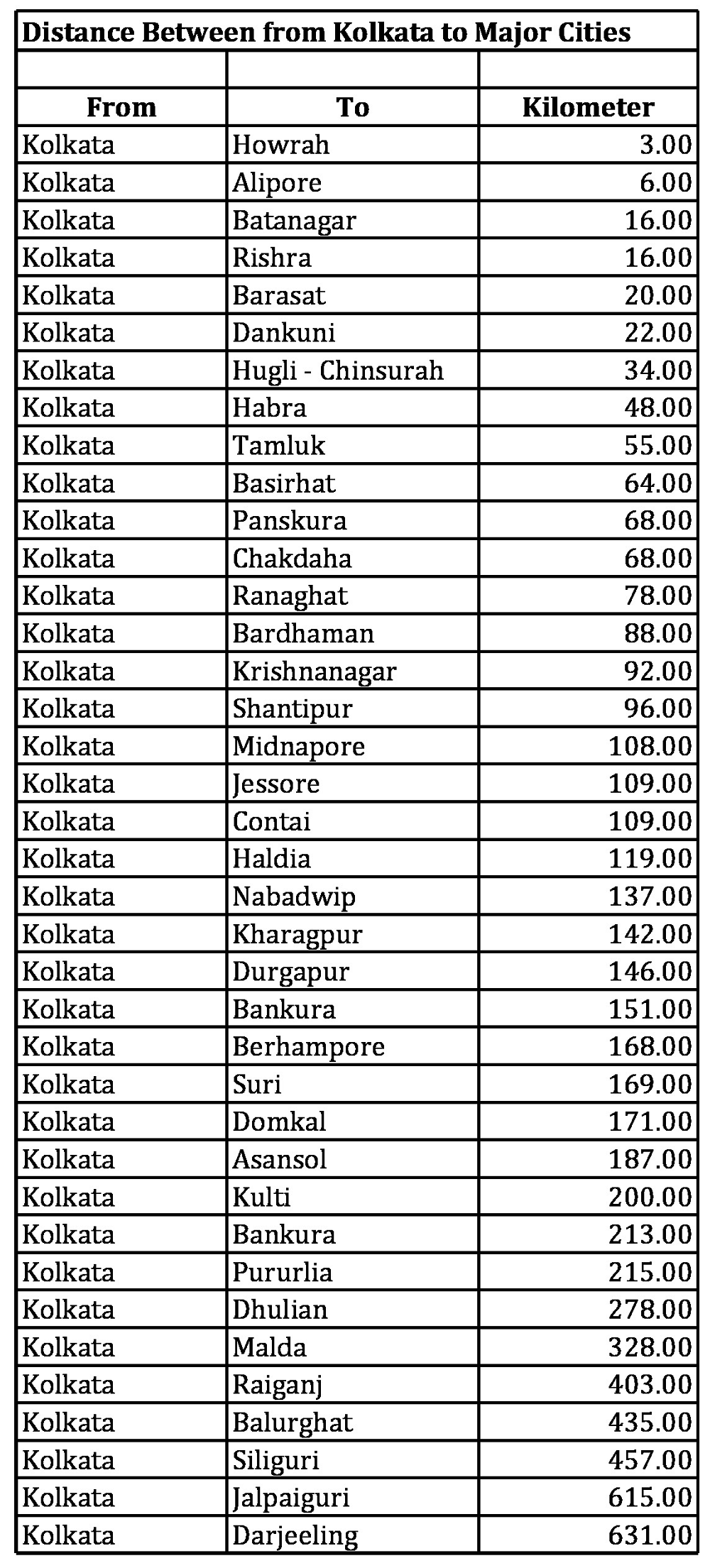 Distance Between from Kolkata to Major Cities

| From | To | Kilometer |
|---|---|---|
| Kolkata | Howrah | 3.00 |
| Kolkata | Alipore | 6.00 |
| Kolkata | Batanagar | 16.00 |
| Kolkata | Rishra | 16.00 |
| Kolkata | Barasat | 20.00 |
| Kolkata | Dankuni | 22.00 |
| Kolkata | Hugli - Chinsurah | 34.00 |
| Kolkata | Habra | 48.00 |
| Kolkata | Tamluk | 55.00 |
| Kolkata | Basirhat | 64.00 |
| Kolkata | Panskura | 68.00 |
| Kolkata | Chakdaha | 68.00 |
| Kolkata | Ranaghat | 78.00 |
| Kolkata | Bardhaman | 88.00 |
| Kolkata | Krishnanagar | 92.00 |
| Kolkata | Shantipur | 96.00 |
| Kolkata | Midnapore | 108.00 |
| Kolkata | Jessore | 109.00 |
| Kolkata | Contai | 109.00 |
| Kolkata | Haldia | 119.00 |
| Kolkata | Nabadwip | 137.00 |
| Kolkata | Kharagpur | 142.00 |
| Kolkata | Durgapur | 146.00 |
| Kolkata | Bankura | 151.00 |
| Kolkata | Berhampore | 168.00 |
| Kolkata | Suri | 169.00 |
| Kolkata | Domkal | 171.00 |
| Kolkata | Asansol | 187.00 |
| Kolkata | Kulti | 200.00 |
| Kolkata | Bankura | 213.00 |
| Kolkata | Pururlia | 215.00 |
| Kolkata | Dhulian | 278.00 |
| Kolkata | Malda | 328.00 |
| Kolkata | Raiganj | 403.00 |
| Kolkata | Balurghat | 435.00 |
| Kolkata | Siliguri | 457.00 |
| Kolkata | Jalpaiguri | 615.00 |
| Kolkata | Darjeeling | 631.00 |